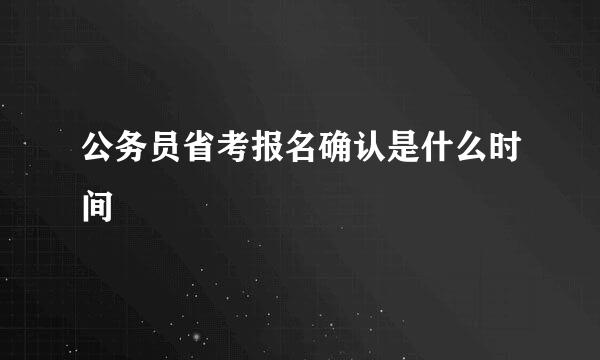 公务员省考报名确认是什么时间